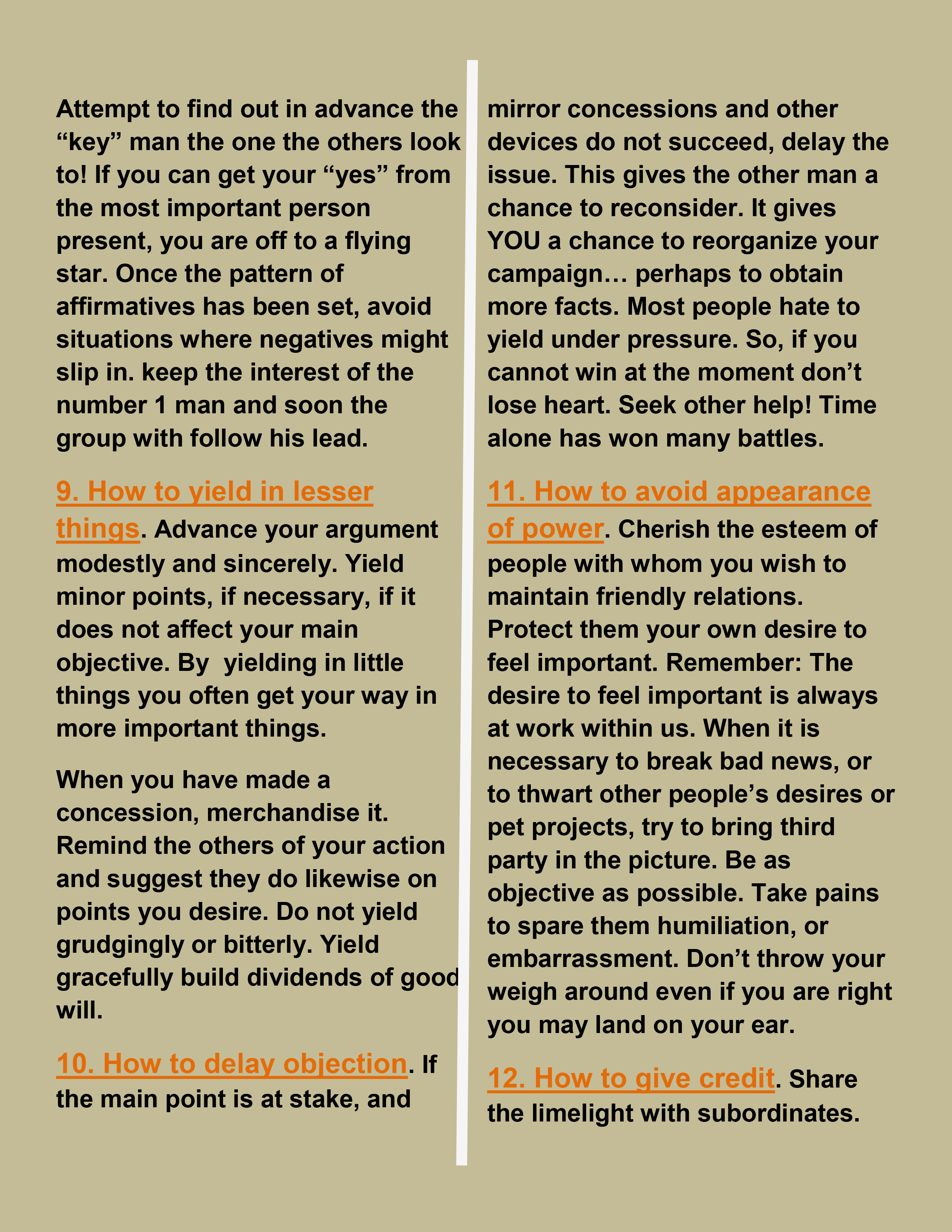 Attempt to find out in advance the “key” man the one the others look to! If you can get your “yes” from the most important person present, you are off to a flying star. Once the pattern of affirmatives has been set, avoid situations where negatives might slip in. keep the interest of the number 1 man and soon the group with follow his lead.

9. How to yield in lesser things. Advance your argument modestly and sincerely. Yield minor points, if necessary, if it does not affect your main objective. By yielding in little things you often get your way in more important things.

When you have made a concession, merchandise it. Remind the others of your action and suggest they do likewise on points you desire. Do not yield grudgingly or bitterly. Yield gracefully build dividends of good will.

10. How to delay objection. If the main point is at stake, and mirror concessions and other devices do not succeed, delay the issue. This gives the other man a chance to reconsider. It gives YOU a chance to reorganize your campaign… perhaps to obtain more facts. Most people hate to yield under pressure. So, if you cannot win at the moment don’t lose heart. Seek other help! Time alone has won many battles.

11. How to avoid appearance of power. Cherish the esteem of people with whom you wish to maintain friendly relations. Protect them your own desire to feel important. Remember: The desire to feel important is always at work within us. When it is necessary to break bad news, or to thwart other people’s desires or pet projects, try to bring third party in the picture. Be as objective as possible. Take pains to spare them humiliation, or embarrassment. Don’t throw your weigh around even if you are right you may land on your ear.

12. How to give credit. Share the limelight with subordinates.